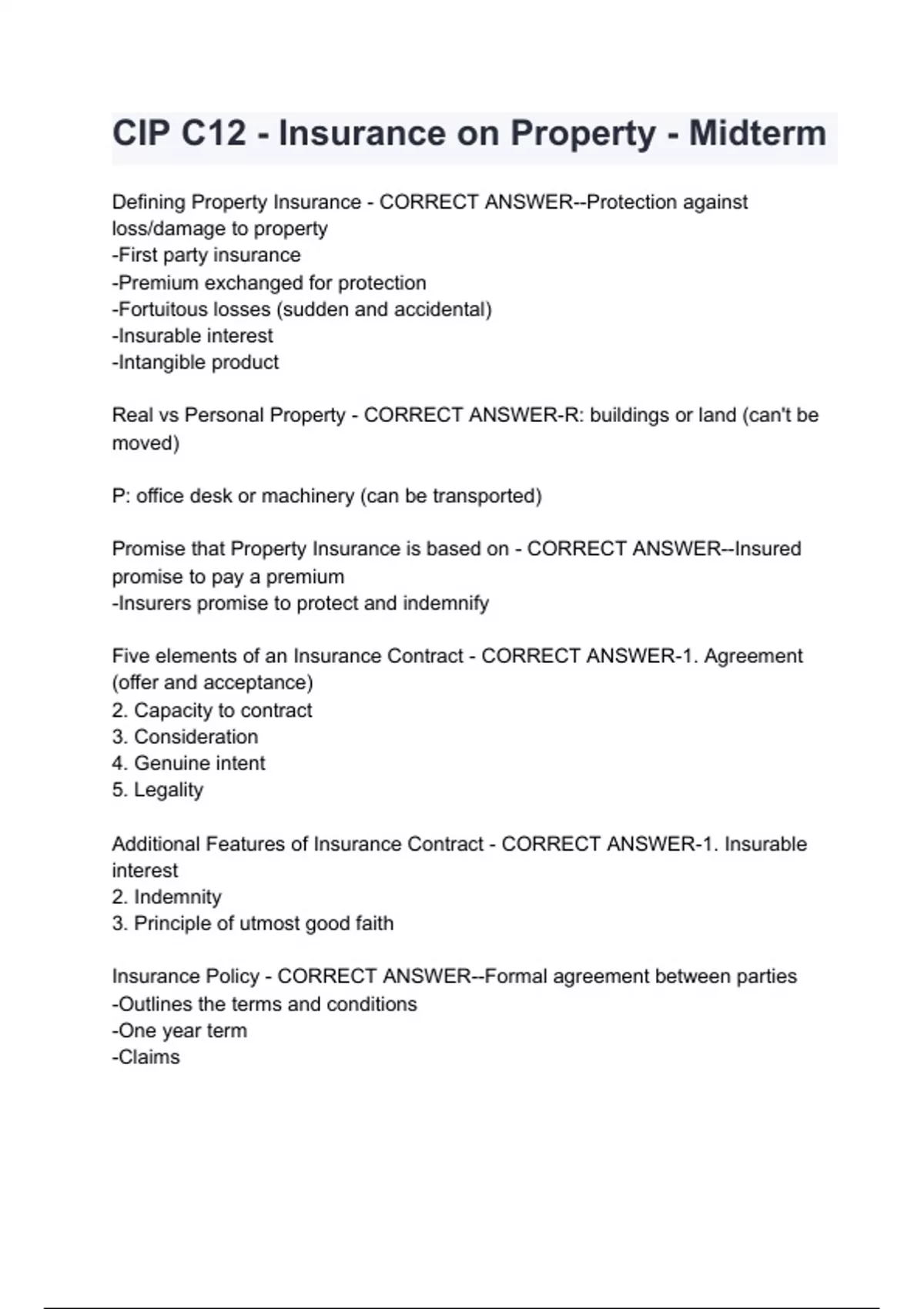 CIP C12 - Insurance on Property - Midterm

Defining Property Insurance - CORRECT ANSWER--Protection against loss/damage to property
-First party insurance
-Premium exchanged for protection
-Fortuitous losses (sudden and accidental)
-Insurable interest
-Intangible product

Real vs Personal Property - CORRECT ANSWER-R: buildings or land (can't be moved)

P: office desk or machinery (can be transported)

Promise that Property Insurance is based on - CORRECT ANSWER--Insured promise to pay a premium
-Insurers promise to protect and indemnify

Five elements of an Insurance Contract - CORRECT ANSWER-1. Agreement (offer and acceptance)
2. Capacity to contract
3. Consideration
4. Genuine intent
5. Legality

Additional Features of Insurance Contract - CORRECT ANSWER-1. Insurable interest
2. Indemnity
3. Principle of utmost good faith

Insurance Policy - CORRECT ANSWER--Formal agreement between parties
-Outlines the terms and conditions
-One year term
-Claims